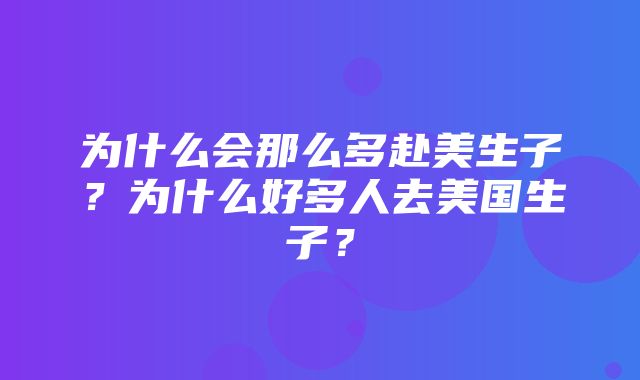 为什么会那么多赴美生子？为什么好多人去美国生子？